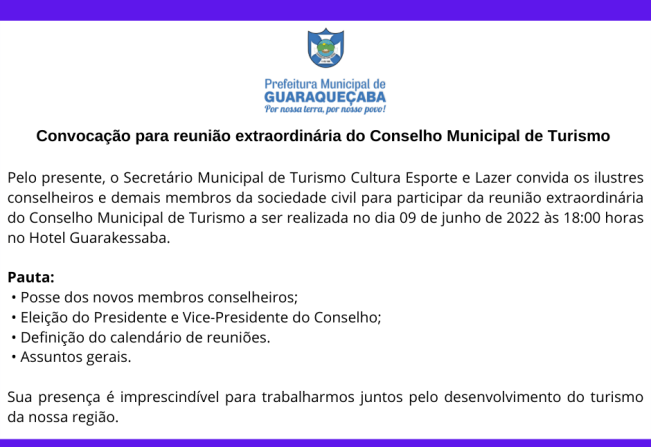 Prefeitura Municipal de
GUARAQUEÇABA
Por nossa terra, por nosso povo!

Convocação para reunião extraordinária do Conselho Municipal de Turismo

Pelo presente, o Secretário Municipal de Turismo Cultura Esporte e Lazer convida os ilustres conselheiros e demais membros da sociedade civil para participar da reunião extraordinária do Conselho Municipal de Turismo a ser realizada no dia 09 de junho de 2022 às 18:00 horas no Hotel Guarakessaba.

Pauta:
• Posse dos novos membros conselheiros;
• Eleição do Presidente e Vice-Presidente do Conselho;
• Definição do calendário de reuniões.
• Assuntos gerais.

Sua presença é imprescindível para trabalharmos juntos pelo desenvolvimento do turismo da nossa região.